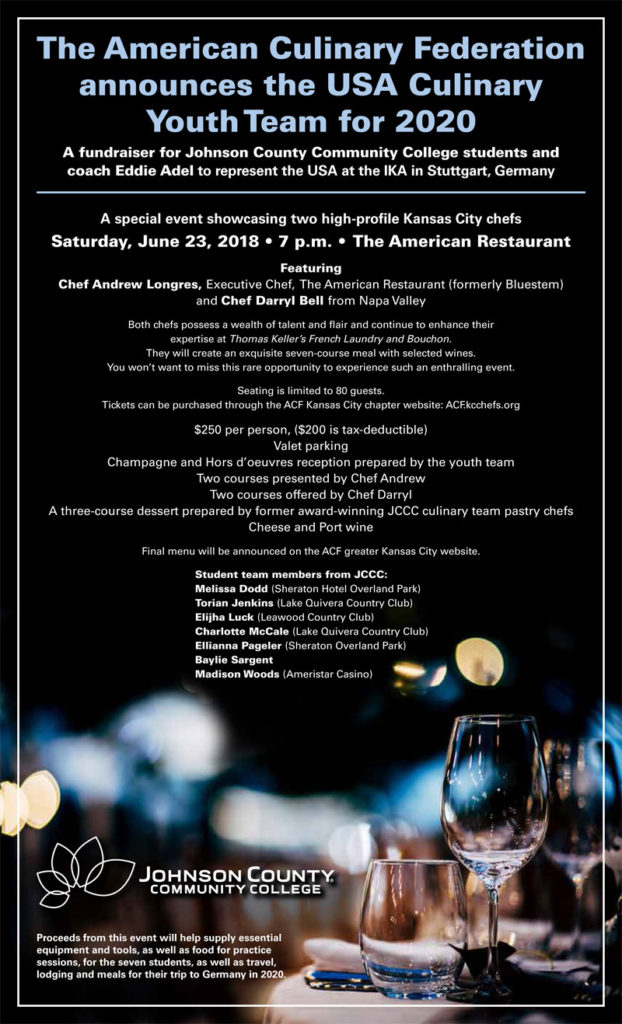 The American Culinary Federation announces the USA Culinary Youth Team for 2020

A fundraiser for Johnson County Community College students and coach Eddie Adel to represent the USA at the IKA in Stuttgart, Germany

A special event showcasing two high-profile Kansas City chefs

Saturday, June 23, 2018 • 7 p.m. • The American Restaurant

Featuring
Chef Andrew Longres, Executive Chef, The American Restaurant (formerly Bluestem) and Chef Darryl Bell from Napa Valley

Both chefs possess a wealth of talent and flair and continue to enhance their expertise at Thomas Keller's French Laundry and Bouchon. They will create an exquisite seven-course meal with selected wines. You won't want to miss this rare opportunity to experience such an enthralling event.

Seating is limited to 80 guests.
Tickets can be purchased through the ACF Kansas City chapter website: ACFkcchefs.org

$250 per person, ($200 is tax-deductible)
Valet parking
Champagne and Hors d'oeuvres reception prepared by the youth team
Two courses presented by Chef Andrew
Two courses offered by Chef Darryl
A three-course dessert prepared by former award-winning JCCC culinary team pastry chefs
Cheese and Port wine

Final menu will be announced on the ACF greater Kansas City website.

Student team members from JCCC:
Melissa Dodd (Sheraton Hotel Overland Park)
Torian Jenkins (Lake Quivera Country Club)
Elijha Luck (Leawood Country Club)
Charlotte McCale (Lake Quivera Country Club)
Ellianna Pageler (Sheraton Overland Park)
Baylie Sargent
Madison Woods (Ameristar Casino)

JOHNSON COUNTY COMMUNITY COLLEGE

Proceeds from this event will help supply essential equipment and tools, as well as food for practice sessions, for the seven students, as well as travel, lodging and meals for their trip to Germany in 2020.